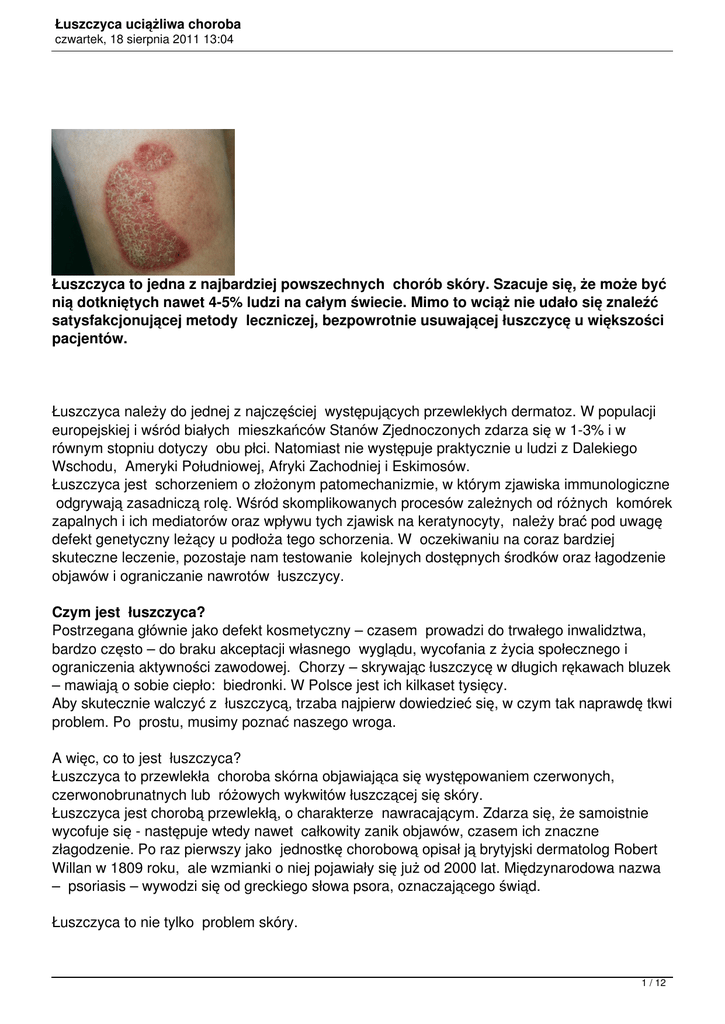 Łuszczyca uciążliwa choroba
czwartek, 18 sierpnia 2011 13:04

Łuszczyca to jedna z najbardziej powszechnych chorób skóry. Szacuje się, że może być nią dotkniętych nawet 4-5% ludzi na całym świecie. Mimo to wciąż nie udało się znaleźć satysfakcjonującej metody leczniczej, bezpowrotnie usuwającej łuszczycę u większości pacjentów.

Łuszczyca należy do jednej z najczęściej występujących przewlekłych dermatoz. W populacji europejskiej i wśród białych mieszkańców Stanów Zjednoczonych zdarza się w 1-3% i w równym stopniu dotyczy obu płci. Natomiast nie występuje praktycznie u ludzi z Dalekiego Wschodu, Ameryki Południowej, Afryki Zachodniej i Eskimosów.
Łuszczyca jest schorzeniem o złożonym patomechanizmie, w którym zjawiska immunologiczne odgrywają zasadniczą rolę. Wśród skomplikowanych procesów zależnych od różnych komórek zapalnych i ich mediatorów oraz wpływu tych zjawisk na keratynocyty, należy brać pod uwagę defekt genetyczny leżący u podłoża tego schorzenia. W oczekiwaniu na coraz bardziej skuteczne leczenie, pozostaje nam testowanie kolejnych dostępnych środków oraz łagodzenie objawów i ograniczanie nawrotów łuszczycy.

Czym jest łuszczyca?
Postrzegana głównie jako defekt kosmetyczny – czasem prowadzi do trwałego inwalidztwa, bardzo często – do braku akceptacji własnego wyglądu, wycofania z życia społecznego i ograniczenia aktywności zawodowej. Chorzy – skrywając łuszczycę w długich rękawach bluzek – mawiają o sobie ciepło: biedronki. W Polsce jest ich kilkaset tysięcy.
Aby skutecznie walczyć z łuszczycą, trzaba najpierw dowiedzieć się, w czym tak naprawdę tkwi problem. Po prostu, musimy poznać naszego wroga.

A więc, co to jest łuszczyca?
Łuszczyca to przewlekła choroba skórna objawiająca się występowaniem czerwonych, czerwonobrunatnych lub różowych wykwitów łuszczącej się skóry.
Łuszczyca jest chorobą przewlekłą, o charakterze nawracającym. Zdarza się, że samoistnie wycofuje się - następuje wtedy nawet całkowity zanik objawów, czasem ich znaczne złagodzenie. Po raz pierwszy jako jednostkę chorobową opisał ją brytyjski dermatolog Robert Willan w 1809 roku, ale wzmianki o niej pojawiały się już od 2000 lat. Międzynarodowa nazwa – psoriasis – wywodzi się od greckiego słowa psora, oznaczającego świąd.

Łuszczyca to nie tylko problem skóry.

1 / 12